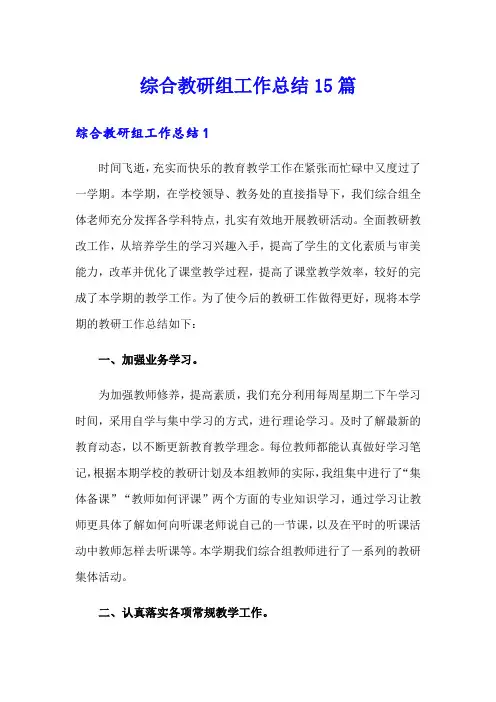 综合教研组工作总结15篇

综合教研组工作总结1

时间飞逝，充实而快乐的教育教学工作在紧张而忙碌中又度过了一学期。本学期，在学校领导、教务处的直接指导下，我们综合组全体老师充分发挥各学科特点，扎实有效地开展教研活动。全面教研教改工作，从培养学生的学习兴趣入手，提高了学生的文化素质与审美能力，改革并优化了课堂教学过程，提高了课堂教学效率，较好的完成了本学期的教学工作。为了使今后的教研工作做得更好，现将本学期的教研工作总结如下：

一、加强业务学习。

为加强教师修养，提高素质，我们充分利用每周星期二下午学习时间，采用自学与集中学习的方式，进行理论学习。及时了解最新的教育动态，以不断更新教育教学理念。每位教师都能认真做好学习笔记，根据本期学校的教研计划及本组教师的实际，我组集中进行了“集体备课”“教师如何评课”两个方面的专业知识学习，通过学习让教师更具体了解如何向听课老师说自己的一节课，以及在平时的听课活动中教师怎样去听课等。本学期我们综合组教师进行了一系列的教研集体活动。

二、认真落实各项常规教学工作。